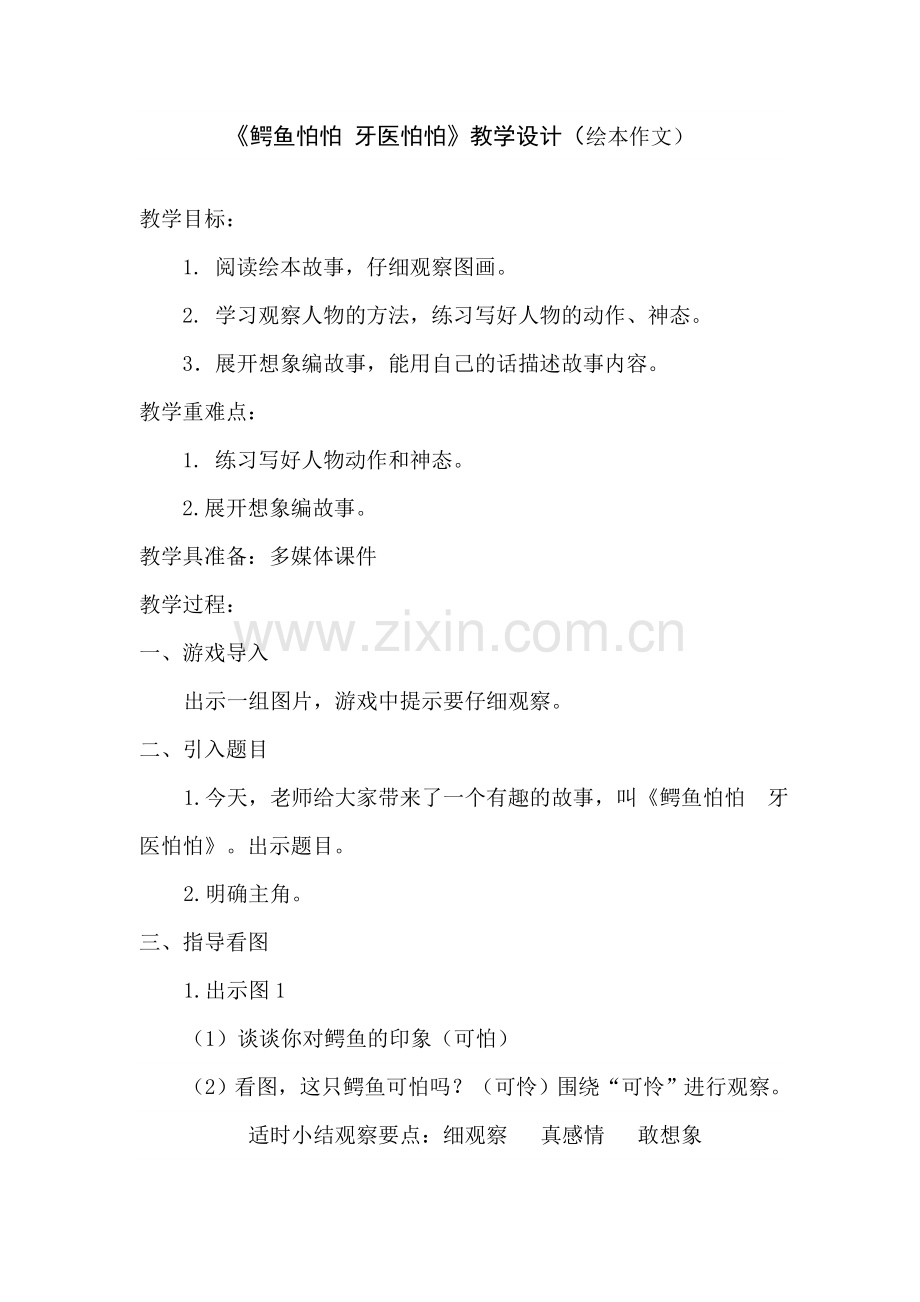 《鳄鱼怕怕 牙医怕怕》教学设计（绘本作文）

教学目标：

1. 阅读绘本故事，仔细观察图画。

2. 学习观察人物的方法，练习写好人物的动作、神态。

3．展开想象编故事，能用自己的话描述故事内容。

教学重难点：

1. 练习写好人物动作和神态。

2.展开想象编故事。

教学具准备：多媒体课件

教学过程：

www.zixin.com.cn

一、游戏导入

出示一组图片，游戏中提示要仔细观察。

二、引入题目

1.今天，老师给大家带来了一个有趣的故事，叫《鳄鱼怕怕 牙医怕怕》。出示题目。

2.明确主角。

三、指导看图

1.出示图1

（1）谈谈你对鳄鱼的印象（可怕）

（2）看图，这只鳄鱼可怕吗？（可怜）围绕“可怜”进行观察。

适时小结观察要点：细观察 真感情 敢想象